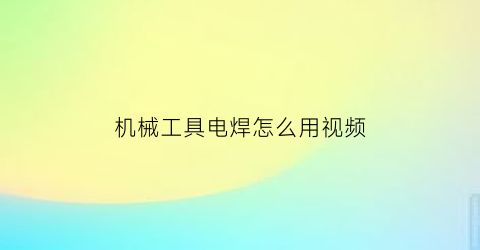 机械工具电焊怎么用视频